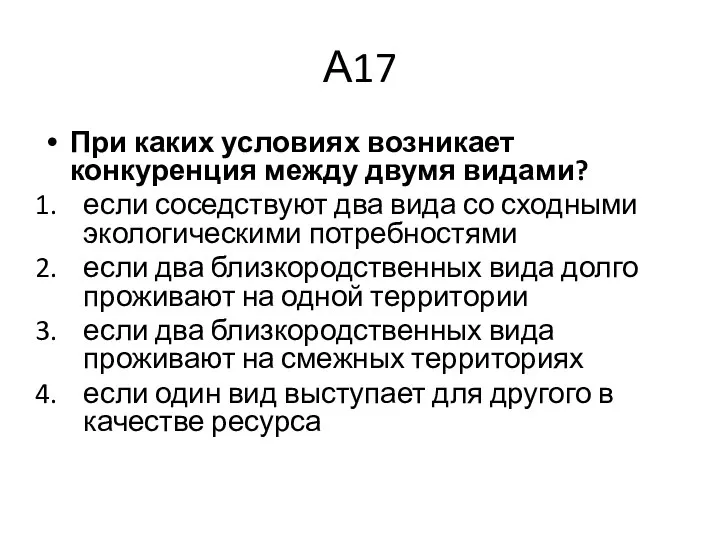 А17

• При каких условиях возникает конкуренция между двумя видами?
1. если соседствуют два вида со сходными экологическими потребностями
2. если два близкородственных вида долго проживают на одной территории
3. если два близкородственных вида проживают на смежных территориях
4. если один вид выступает для другого в качестве ресурса